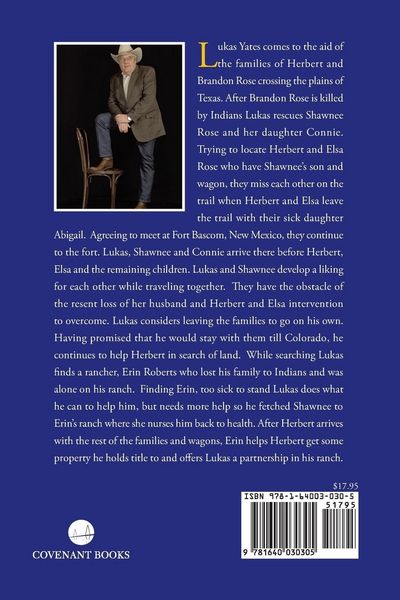 Lukas Yates comes to the aid of the families of Herbert and Brandon Rose crossing the plains of Texas. After Brandon Rose is killed by Indians Lukas rescues Shawnee Rose and her daughter Connie. Trying to locate Herbert and Elsa Rose who have Shawnee's son and wagon, they miss each other on the trail when Herbert and Elsa leave the trail with their sick daughter Abigail. Agreeing to meet at Fort Bascom, New Mexico, they continue to the fort. Lukas, Shawnee and Connie arrive there before Herbert, Elsa and the remaining children. Lukas and Shawnee develop a liking for each other while traveling together. They have the obstacle of the resent loss of her husband and Herbert and Elsa intervention to overcome. Lukas considers leaving the families to go on his own. Having promised that he would stay with them till Colorado, he continues to help Herbert in search of land. While searching Lukas finds a rancher, Erin Roberts who lost his family to Indians and was alone on his ranch. Finding Erin, too sick to stand Lukas does what he can to help him, but needs more help so he fetched Shawnee to Erin's ranch where she nurses him back to health. After Herbert arrives with the rest of the families and wagons, Erin helps Herbert get some property he holds title to and offers Lukas a partnership in his ranch.

$17.95

ISBN 978-1-64003-030-5

51795

9 781640 030305

COVENANT BOOKS